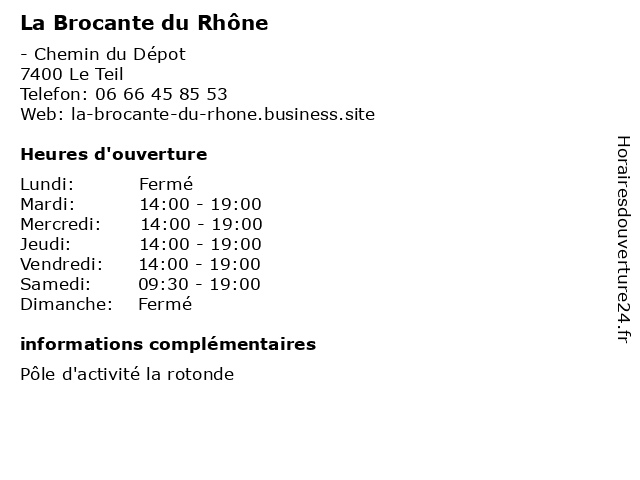 La Brocante du Rhône

- Chemin du Dépot
7400 Le Teil
Telefon: 06 66 45 85 53
Web: la-brocante-du-rhone.business.site

Heures d'ouverture

| Lundi: | Fermé |
|---|---|
| Mardi: | 14:00 - 19:00 |
| Mercredi: | 14:00 - 19:00 |
| Jeudi: | 14:00 - 19:00 |
| Vendredi: | 14:00 - 19:00 |
| Samedi: | 09:30 - 19:00 |
| Dimanche: | Fermé |

informations complémentaires

Pôle d'activité la rotonde

Horairesdouverture24.fr